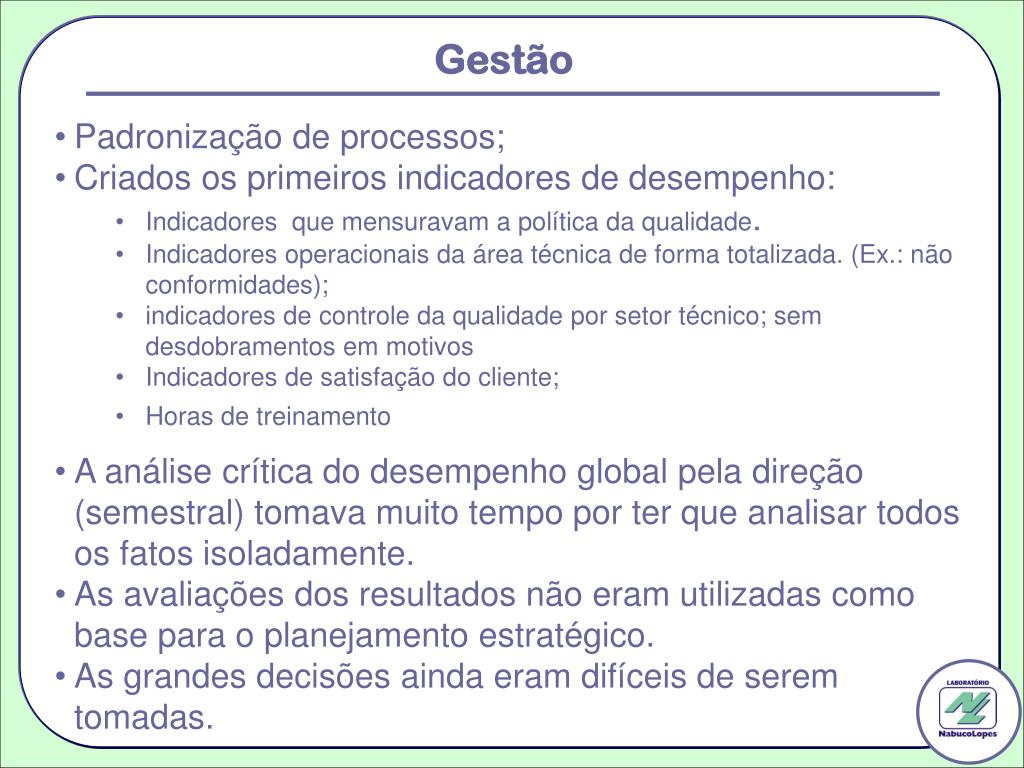 Gestão

• Padronização de processos;
• Criados os primeiros indicadores de desempenho:
  • Indicadores que mensuravam a política da qualidade.
  • Indicadores operacionais da área técnica de forma totalizada. (Ex.: não conformidades);
  • indicadores de controle da qualidade por setor técnico; sem desdobramentos em motivos
  • Indicadores de satisfação do cliente;
  • Horas de treinamento

• A análise crítica do desempenho global pela direção (semestral) tomava muito tempo por ter que analisar todos os fatos isoladamente.
• As avaliações dos resultados não eram utilizadas como base para o planejamento estratégico.
• As grandes decisões ainda eram difíceis de serem tomadas.

LABORATÓRIO
NabucoLopes